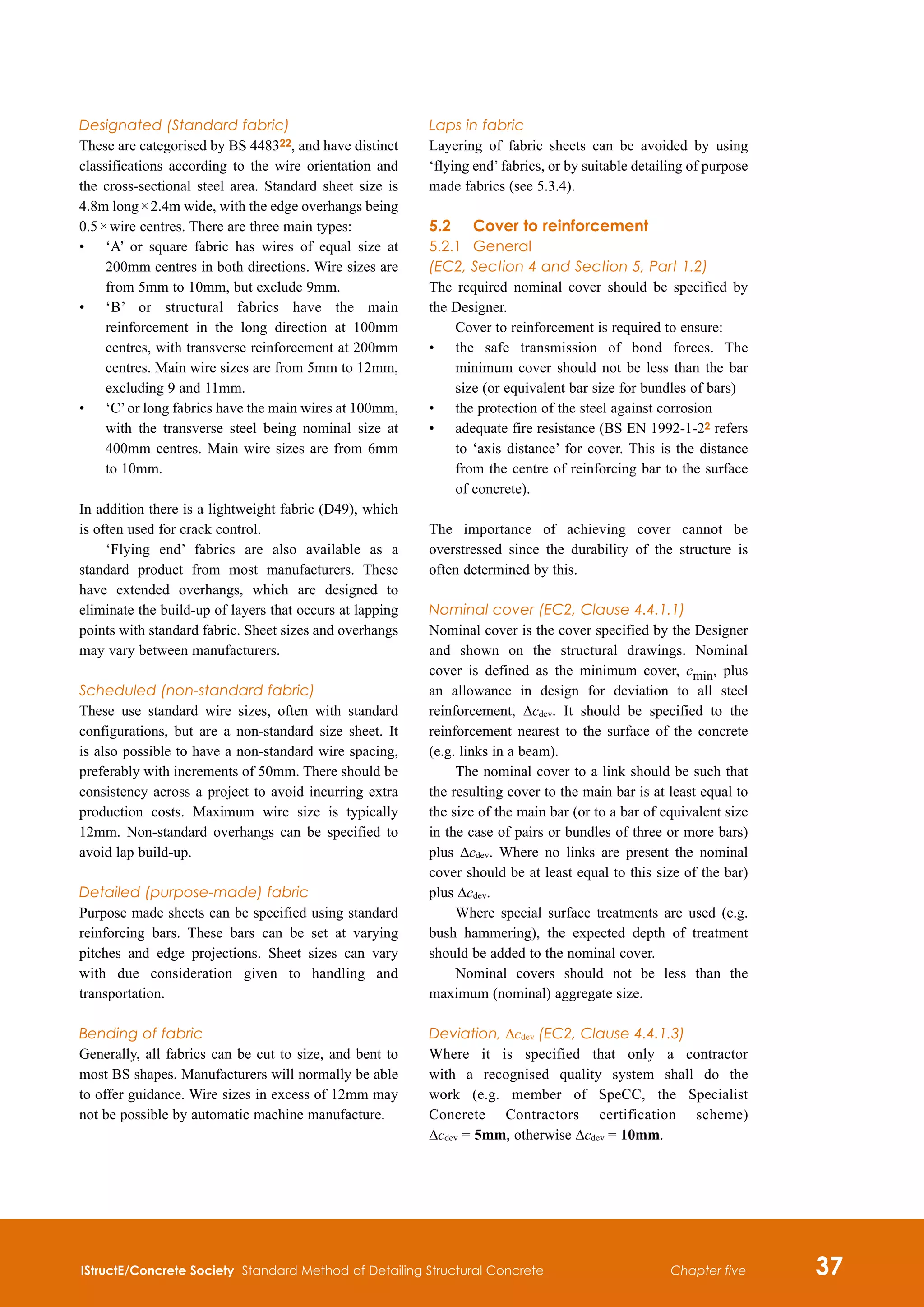 Designated (Standard fabric)
These are categorised by BS 4483$^{22}$, and have distinct classifications according to the wire orientation and the cross-sectional steel area. Standard sheet size is 4.8m long × 2.4m wide, with the edge overhangs being 0.5 × wire centres. There are three main types:
• 'A' or square fabric has wires of equal size at 200mm centres in both directions. Wire sizes are from 5mm to 10mm, but exclude 9mm.
• 'B' or structural fabrics have the main reinforcement in the long direction at 100mm centres, with transverse reinforcement at 200mm centres. Main wire sizes are from 5mm to 12mm, excluding 9 and 11mm.
• 'C' or long fabrics have the main wires at 100mm, with the transverse steel being nominal size at 400mm centres. Main wire sizes are from 6mm to 10mm.

In addition there is a lightweight fabric (D49), which is often used for crack control.

'Flying end' fabrics are also available as a standard product from most manufacturers. These have extended overhangs, which are designed to eliminate the build-up of layers that occurs at lapping points with standard fabric. Sheet sizes and overhangs may vary between manufacturers.

Scheduled (non-standard fabric)
These use standard wire sizes, often with standard configurations, but are a non-standard size sheet. It is also possible to have a non-standard wire spacing, preferably with increments of 50mm. There should be consistency across a project to avoid incurring extra production costs. Maximum wire size is typically 12mm. Non-standard overhangs can be specified to avoid lap build-up.

Detailed (purpose-made) fabric
Purpose made sheets can be specified using standard reinforcing bars. These bars can be set at varying pitches and edge projections. Sheet sizes can vary with due consideration given to handling and transportation.

Bending of fabric
Generally, all fabrics can be cut to size, and bent to most BS shapes. Manufacturers will normally be able to offer guidance. Wire sizes in excess of 12mm may not be possible by automatic machine manufacture.

Laps in fabric
Layering of fabric sheets can be avoided by using 'flying end' fabrics, or by suitable detailing of purpose made fabrics (see 5.3.4).

5.2 Cover to reinforcement
5.2.1 General
(EC2, Section 4 and Section 5, Part 1.2)
The required nominal cover should be specified by the Designer.

Cover to reinforcement is required to ensure:
• the safe transmission of bond forces. The minimum cover should not be less than the bar size (or equivalent bar size for bundles of bars)
• the protection of the steel against corrosion
• adequate fire resistance (BS EN 1992-1-2$^{2}$ refers to 'axis distance' for cover. This is the distance from the centre of reinforcing bar to the surface of concrete).

The importance of achieving cover cannot be overstressed since the durability of the structure is often determined by this.

Nominal cover (EC2, Clause 4.4.1.1)
Nominal cover is the cover specified by the Designer and shown on the structural drawings. Nominal cover is defined as the minimum cover, $c_{min}$, plus an allowance in design for deviation to all steel reinforcement, $\Delta c_{dev}$. It should be specified to the reinforcement nearest to the surface of the concrete (e.g. links in a beam).

The nominal cover to a link should be such that the resulting cover to the main bar is at least equal to the size of the main bar (or to a bar of equivalent size in the case of pairs or bundles of three or more bars) plus $\Delta c_{dev}$. Where no links are present the nominal cover should be at least equal to this size of the bar) plus $\Delta c_{dev}$.

Where special surface treatments are used (e.g. bush hammering), the expected depth of treatment should be added to the nominal cover.

Nominal covers should not be less than the maximum (nominal) aggregate size.

Deviation, $\Delta c_{dev}$ (EC2, Clause 4.4.1.3)
Where it is specified that only a contractor with a recognised quality system shall do the work (e.g. member of SpeCC, the Specialist Concrete Contractors certification scheme) $\Delta c_{dev}$ = **5mm**, otherwise $\Delta c_{dev}$ = **10mm**.

IStructE/Concrete Society Standard Method of Detailing Structural Concrete Chapter five 37